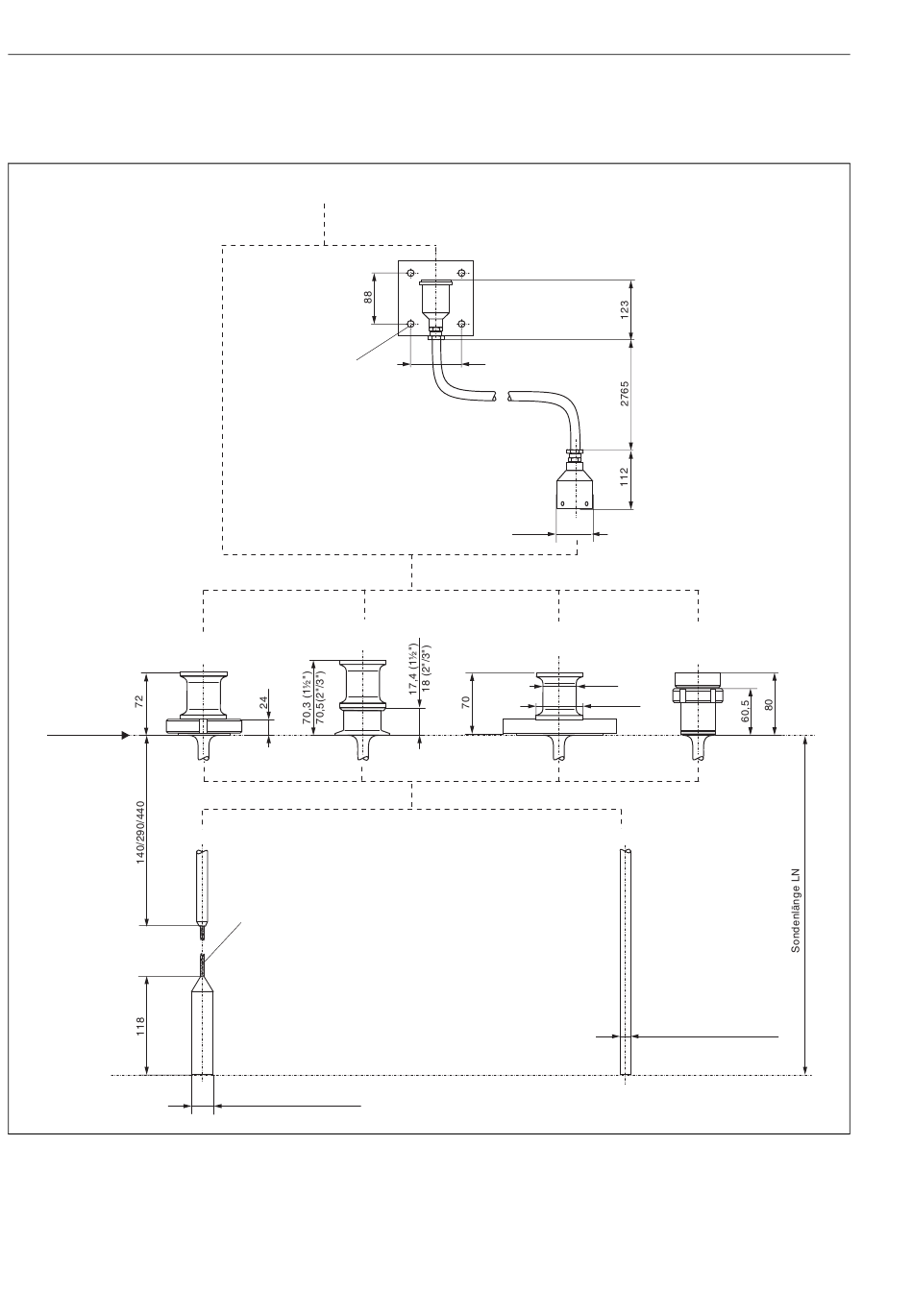 88

123

2765

112

72

24

70,3 (1½")
70,5 (2"/3")

17,4 (1½")
18 (2"/3")

70

60,5

80

140/290/440

118

Sondenlänge LN